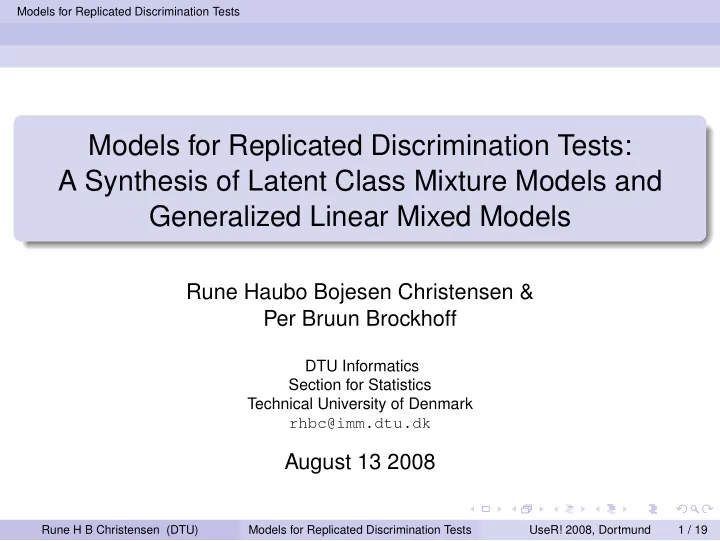 Models for Replicated Discrimination Tests

Models for Replicated Discrimination Tests:
A Synthesis of Latent Class Mixture Models and Generalized Linear Mixed Models

Rune Haubo Bojesen Christensen &
Per Bruun Brockhoff

DTU Informatics
Section for Statistics
Technical University of Denmark
rhbc@imm.dtu.dk

August 13 2008

Rune H B Christensen (DTU) Models for Replicated Discrimination Tests UseR! 2008, Dortmund 1 / 19